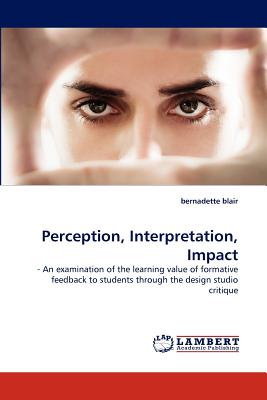 bernadette blair

Perception, Interpretation, Impact

- An examination of the learning value of formative feedback to students through the design studio critique

LAP LAMBERT Academic Publishing